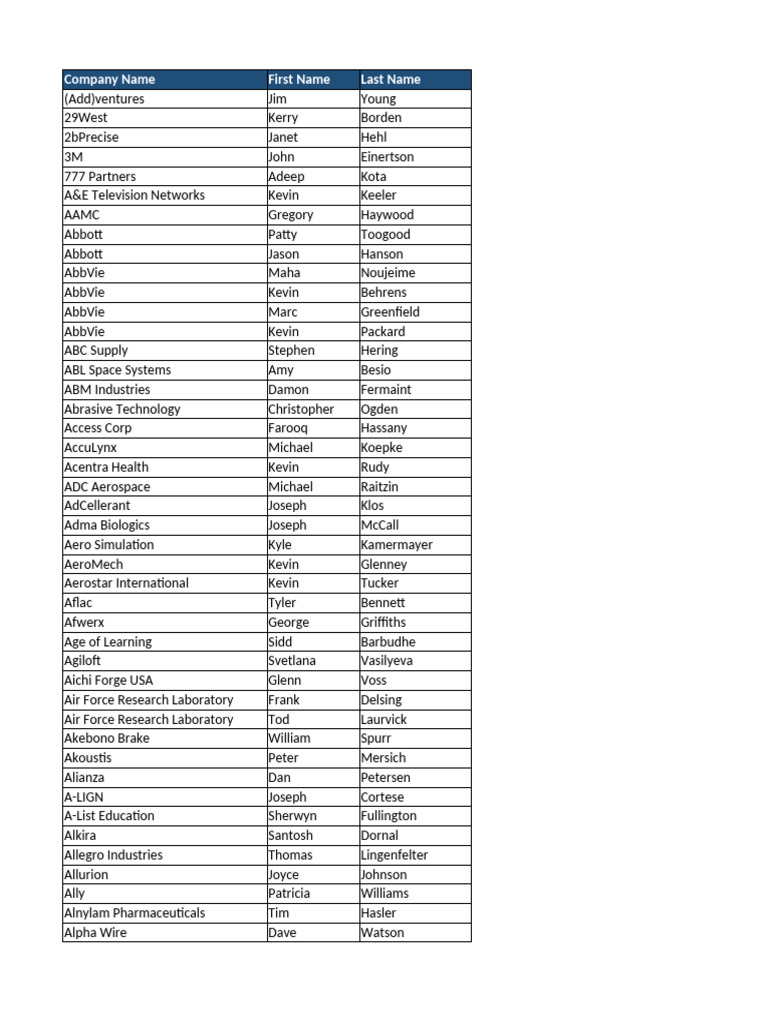 | Company Name | First Name | Last Name |
|---|---|---|
| (Add)ventures | Jim | Young |
| 29West | Kerry | Borden |
| 2bPrecise | Janet | Hehl |
| 3M | John | Einertson |
| 777 Partners | Adeep | Kota |
| A&E Television Networks | Kevin | Keeler |
| AAMC | Gregory | Haywood |
| Abbott | Patty | Toogood |
| Abbott | Jason | Hanson |
| AbbVie | Maha | Noujeime |
| AbbVie | Kevin | Behrens |
| AbbVie | Marc | Greenfield |
| AbbVie | Kevin | Packard |
| ABC Supply | Stephen | Hering |
| ABL Space Systems | Amy | Besio |
| ABM Industries | Damon | Fermaint |
| Abrasive Technology | Christopher | Ogden |
| Access Corp | Farooq | Hassany |
| AccuLynx | Michael | Koepke |
| Acentra Health | Kevin | Rudy |
| ADC Aerospace | Michael | Raitzin |
| AdCellerant | Joseph | Klos |
| Adma Biologics | Joseph | McCall |
| Aero Simulation | Kyle | Kamermayer |
| AeroMech | Kevin | Glenney |
| Aerostar International | Kevin | Tucker |
| Aflac | Tyler | Bennett |
| Afwerx | George | Griffiths |
| Age of Learning | Sidd | Barbudhe |
| Agiloft | Svetlana | Vasilyeva |
| Aichi Forge USA | Glenn | Voss |
| Air Force Research Laboratory | Frank | Delsing |
| Air Force Research Laboratory | Tod | Laurvick |
| Akebono Brake | William | Spurr |
| Akoustis | Peter | Mersich |
| Alianza | Dan | Petersen |
| A-LIGN | Joseph | Cortese |
| A-List Education | Sherwyn | Fullington |
| Alkira | Santosh | Dornal |
| Allegro Industries | Thomas | Lingenfelter |
| Allurion | Joyce | Johnson |
| Ally | Patricia | Williams |
| Alnylam Pharmaceuticals | Tim | Hasler |
| Alpha Wire | Dave | Watson |